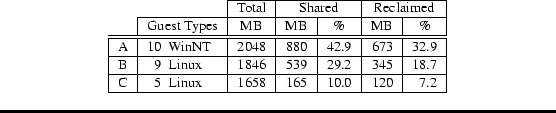 |   |   | Total | Shared |   | Reclaimed |   |
|---|---|---|---|---|---|---|
|   | Guest Types | MB | MB | % | MB | % |
| A | 10 WinNT | 2048 | 880 | 42.9 | 673 | 32.9 |
| B | 9 Linux | 1846 | 539 | 29.2 | 345 | 18.7 |
| C | 5 Linux | 1658 | 165 | 10.0 | 120 | 7.2 |